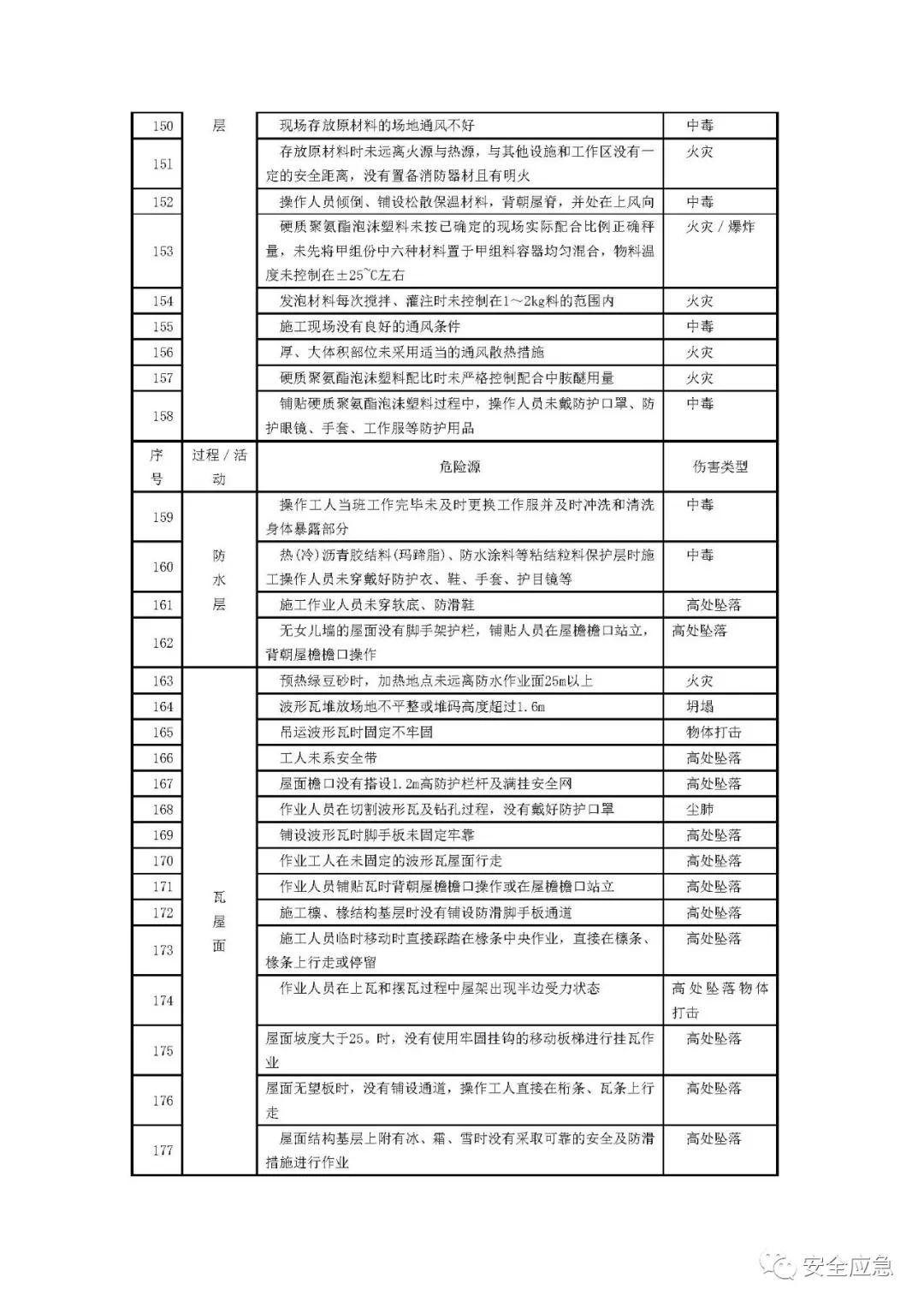 | 150 | 层 | 现场存放原材料的场地通风不好 | 中毒 |
|---|---|---|---|
| 151 | | 存放原材料时未远离火源与热源，与其他设施和工作区没有一定的安全距离，没有置备消防器材且有明火 | 火灾 |
| 152 | | 操作人员倾倒、铺设松散保温材料，背朝屋脊，并处在上风向 | 中毒 |
| 153 | | 硬质聚氨酯泡沫塑料未按已确定的现场实际配合比例正确秤量，未先将甲组份中六种材料置于甲组料容器均匀混合，物料温度未控制在±25℃左右 | 火灾／爆炸 |
| 154 | | 发泡材料每次搅拌、灌注时未控制在1～2kg料的范围内 | 火灾 |
| 155 | | 施工现场没有良好的通风条件 | 中毒 |
| 156 | | 厚、大体积部位未采用适当的通风散热措施 | 火灾 |
| 157 | | 硬质聚氨酯泡沫塑料配比时未严格控制配合中胺醚用量 | 火灾 |
| 158 | | 铺贴硬质聚氨酯泡沫塑料过程中，操作人员未戴防护口罩、防护眼镜、手套、工作服等防护用品 | 中毒 |
| 序号 | 过程／活动 | 危险源 | 伤害类型 |
| 159 | 防水层 | 操作工人当班工作完毕未及时更换工作服并及时冲洗和清洗身体暴露部分 | 中毒 |
| 160 | | 热(冷)沥青胶结料(玛蹄脂)、防水涂料等粘结粒料保护层时施工操作人员未穿戴好防护衣、鞋、手套、护目镜等 | 中毒 |
| 161 | | 施工作业人员未穿软底、防滑鞋 | 高处坠落 |
| 162 | | 无女儿墙的屋面没有脚手架护栏，铺贴人员在屋檐檐口站立，背朝屋檐檐口操作 | 高处坠落 |
| 163 | 瓦屋面 | 预热绿豆砂时，加热地点未远离防水作业面25m以上 | 火灾 |
| 164 | | 波形瓦堆放场地不平整或堆码高度超过1.6m | 坍塌 |
| 165 | | 吊运波形瓦时固定不牢固 | 物体打击 |
| 166 | | 工人未系安全带 | 高处坠落 |
| 167 | | 屋面檐口没有搭设1.2m高防护栏杆及满挂安全网 | 高处坠落 |
| 168 | | 作业人员在切割波形瓦及钻孔过程，没有戴好防护口罩 | 尘肺 |
| 169 | | 铺设波形瓦时脚手板未固定牢靠 | 高处坠落 |
| 170 | | 作业工人在未固定的波形瓦屋面行走 | 高处坠落 |
| 171 | | 作业人员铺贴瓦时背朝屋檐檐口操作或在屋檐檐口站立 | 高处坠落 |
| 172 | | 施工檩、椽结构基层时没有铺设防滑脚手板通道 | 高处坠落 |
| 173 | | 施工人员临时移动时直接踩踏在椽条中央作业，直接在檩条、椽条上行走或停留 | 高处坠落 |
| 174 | | 作业人员在上瓦和摆瓦过程中屋架出现半边受力状态 | 高处坠落物体打击 |
| 175 | | 屋面坡度大于25。时，没有使用牢固挂钩的移动板梯进行挂瓦作业 | 高处坠落 |
| 176 | | 屋面无望板时，没有铺设通道，操作工人直接在桁条、瓦条上行走 | 高处坠落 |
| 177 | | 屋面结构基层上附有冰、霜、雪时没有采取可靠的安全及防滑措施进行作业 | 高处坠落 |

安全应急